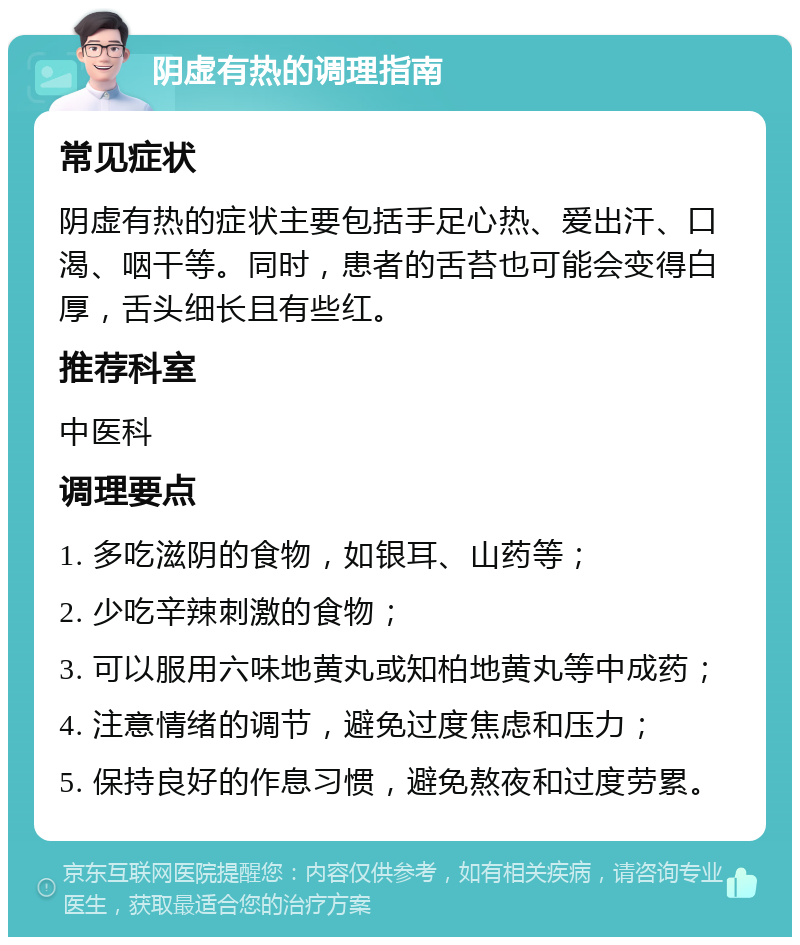 阴虚有热的调理指南

常见症状

阴虚有热的症状主要包括手足心热、爱出汗、口渴、咽干等。同时，患者的舌苔也可能会变得白厚，舌头细长且有些红。

推荐科室

中医科

调理要点

1. 多吃滋阴的食物，如银耳、山药等；

2. 少吃辛辣刺激的食物；

3. 可以服用六味地黄丸或知柏地黄丸等中成药；

4. 注意情绪的调节，避免过度焦虑和压力；

5. 保持良好的作息习惯，避免熬夜和过度劳累。

京东互联网医院提醒您：内容仅供参考，如有相关疾病，请咨询专业医生，获取最适合您的治疗方案